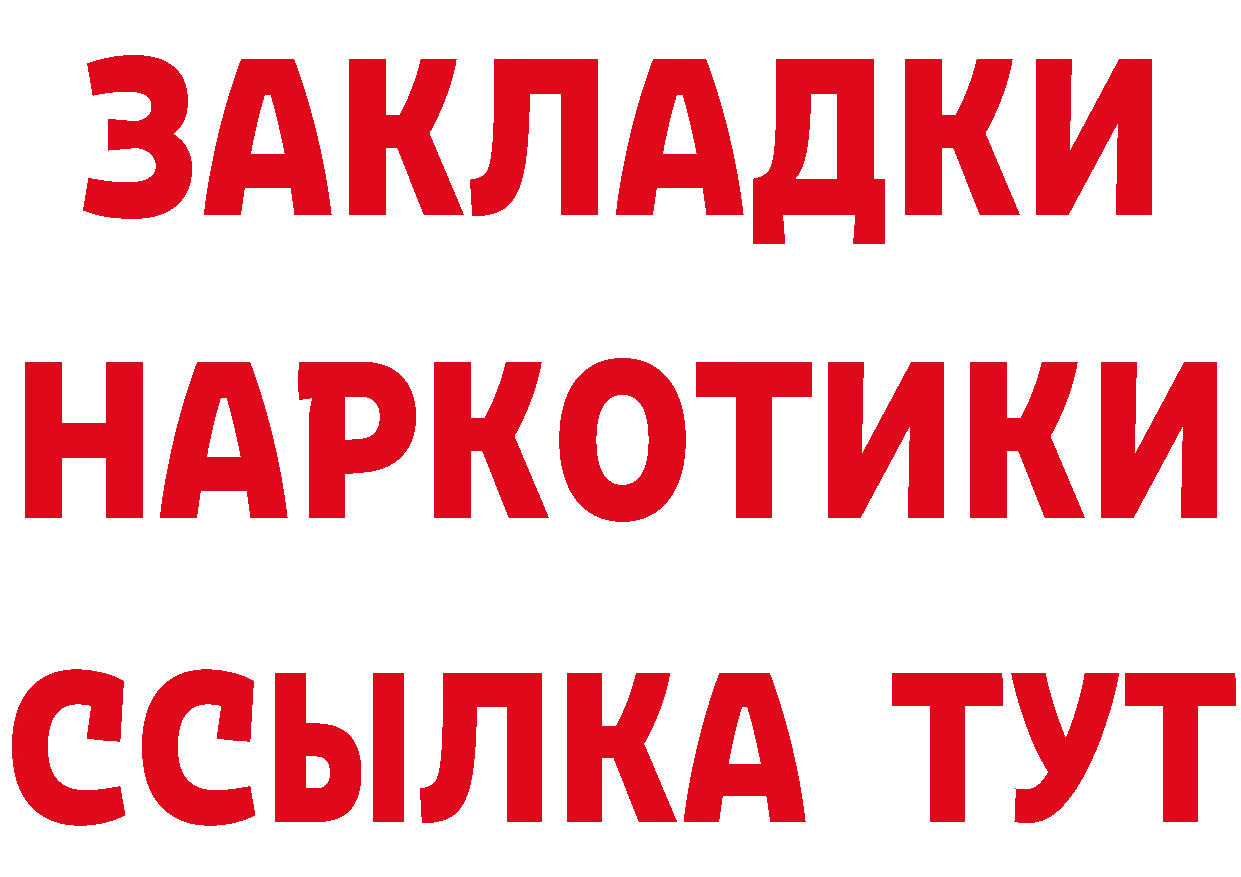 ЗАКЛАДКИ НАРКОТИКИ ССЫЛКА ТУТ